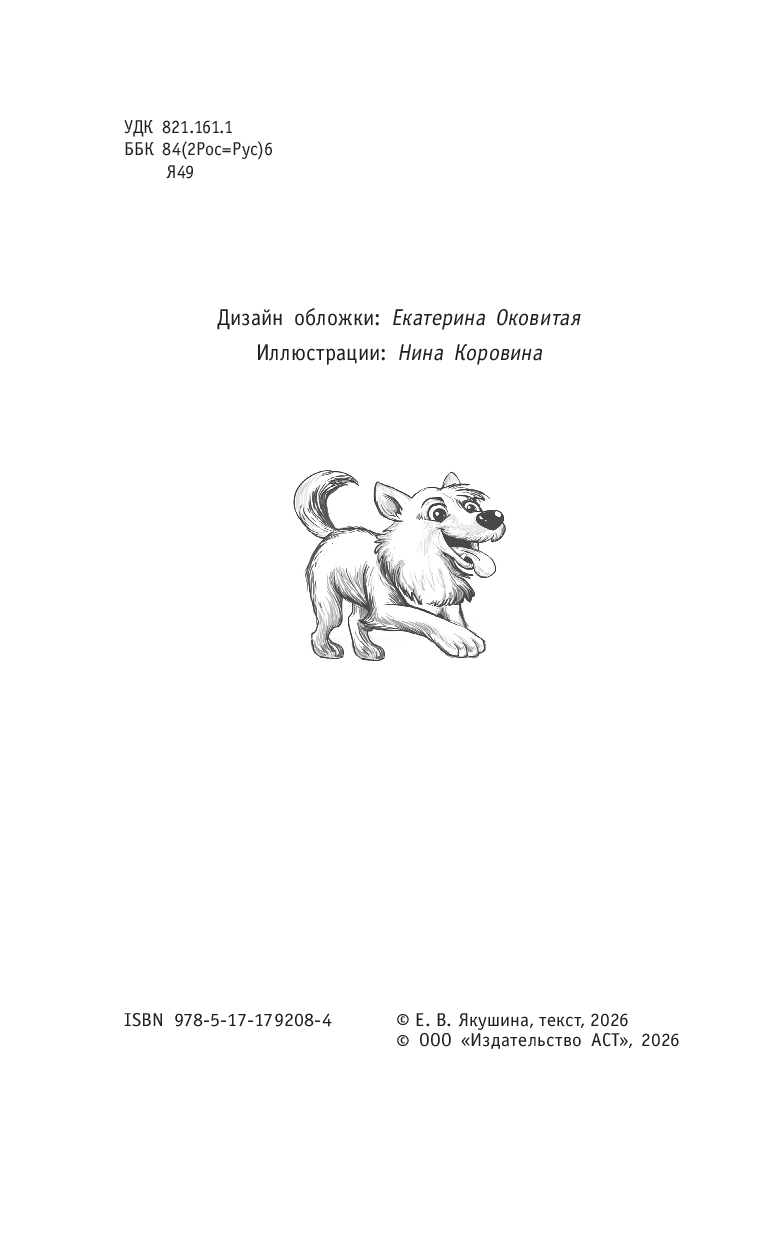 УДК 821.161.1
ББК 84(2Рос=Рус)6
Я49

Дизайн обложки: Екатерина Оковитая
Иллюстрации: Нина Коровина

ISBN 978-5-17-179208-4

© Е. В. Якушина, текст, 2026
© ООО «Издательство АСТ», 2026